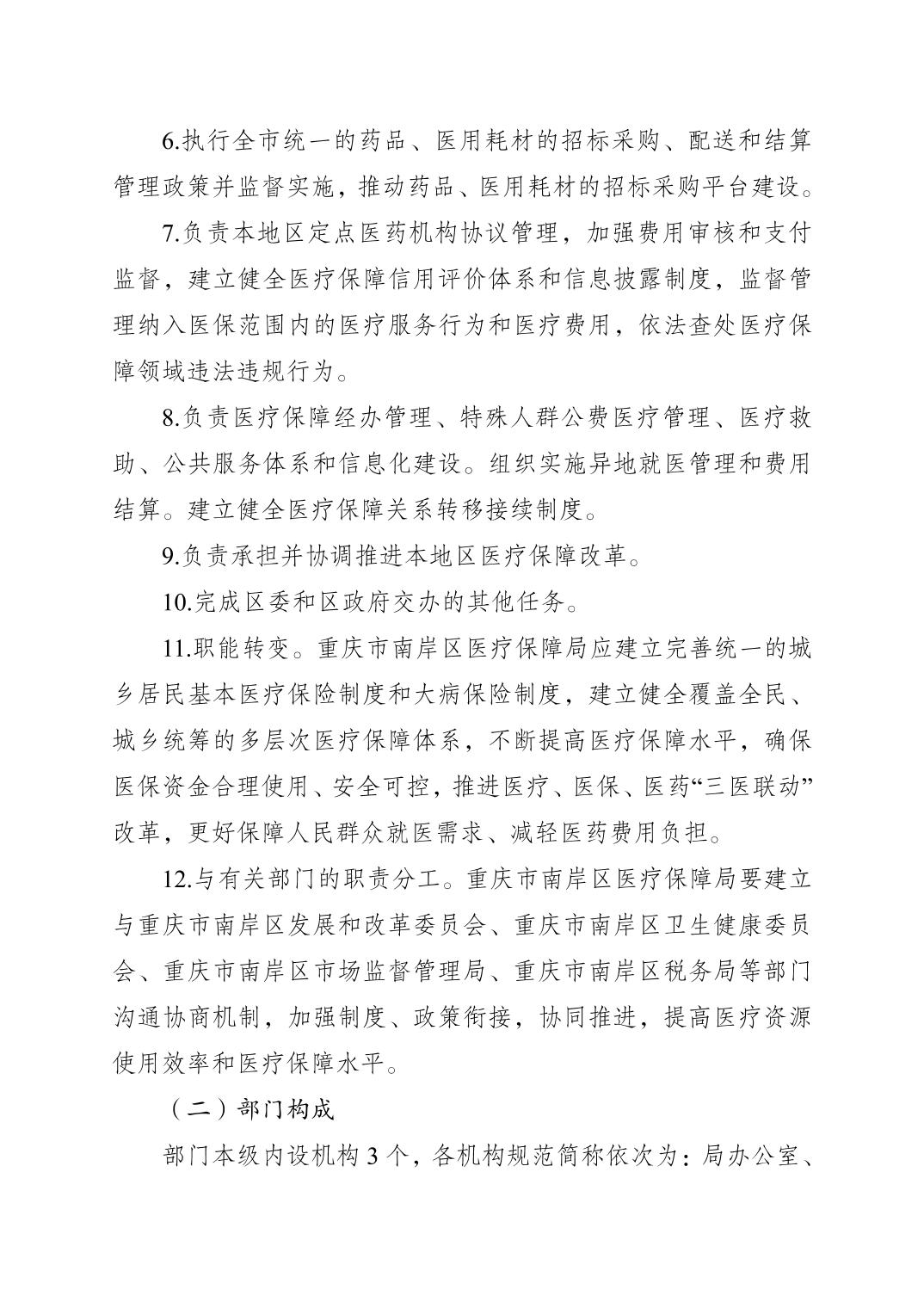 6.执行全市统一的药品、医用耗材的招标采购、配送和结算管理政策并监督实施，推动药品、医用耗材的招标采购平台建设。

7.负责本地区定点医药机构协议管理，加强费用审核和支付监督，建立健全医疗保障信用评价体系和信息披露制度，监督管理纳入医保范围内的医疗服务行为和医疗费用，依法查处医疗保障领域违法违规行为。

8.负责医疗保障经办管理、特殊人群公费医疗管理、医疗救助、公共服务体系和信息化建设。组织实施异地就医管理和费用结算。建立健全医疗保障关系转移接续制度。

9.负责承担并协调推进本地区医疗保障改革。

10.完成区委和区政府交办的其他任务。

11.职能转变。重庆市南岸区医疗保障局应建立完善统一的城乡居民基本医疗保险制度和大病保险制度，建立健全覆盖全民、城乡统筹的多层次医疗保障体系，不断提高医疗保障水平，确保医保资金合理使用、安全可控，推进医疗、医保、医药“三医联动”改革，更好保障人民群众就医需求、减轻医药费用负担。

12.与有关部门的职责分工。重庆市南岸区医疗保障局要建立与重庆市南岸区发展和改革委员会、重庆市南岸区卫生健康委员会、重庆市南岸区市场监督管理局、重庆市南岸区税务局等部门沟通协商机制，加强制度、政策衔接，协同推进，提高医疗资源使用效率和医疗保障水平。

（二）部门构成

部门本级内设机构 3 个，各机构规范简称依次为：局办公室、